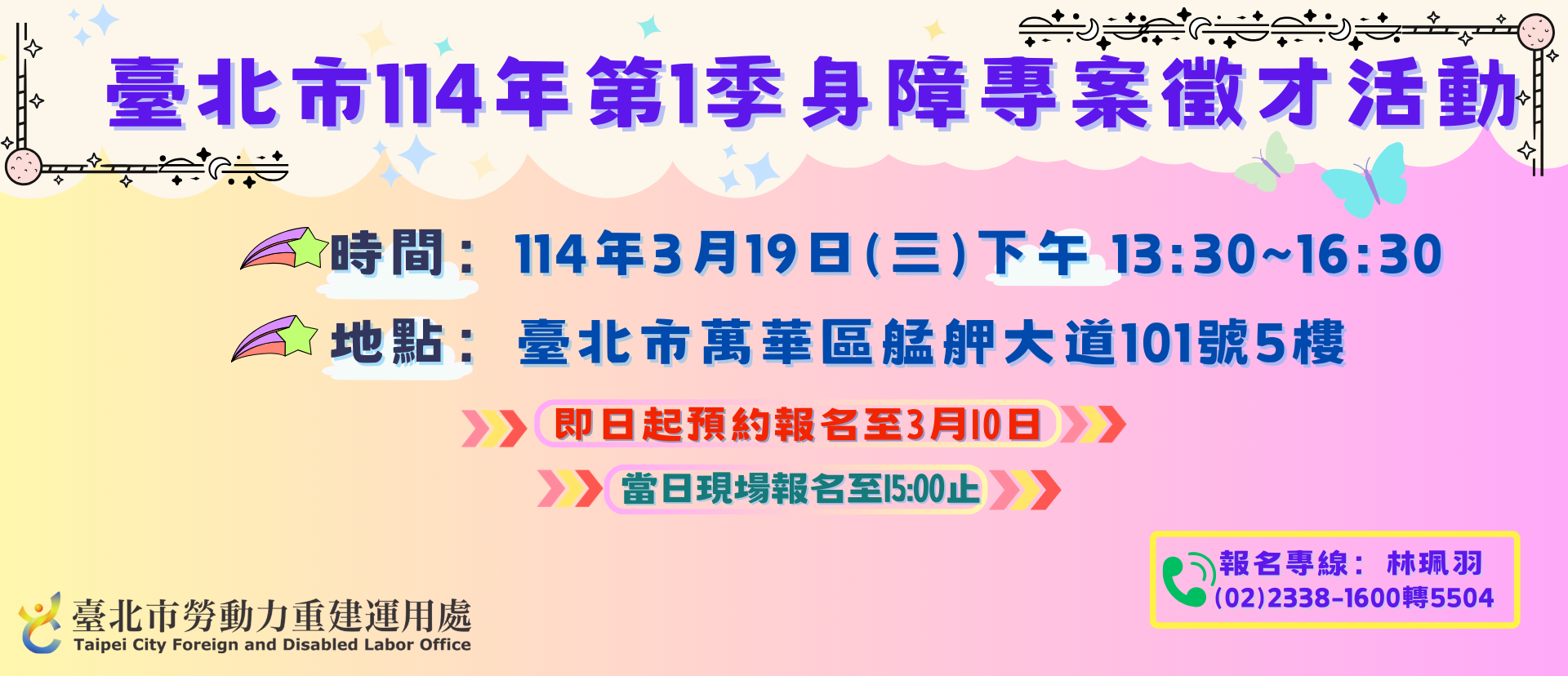 臺北市114年第1季身障專案徵才活動

時間： 114年3月19日(三)下午 13:30~16:30

地點： 臺北市萬華區艋舺大道101號5樓

即日起預約報名至3月10日

當日現場報名至15:00止

報名專線： 林珮羽
(02)2338-1600轉5504

臺北市勞動力重建運用處
Taipei City Foreign and Disabled Labor Office